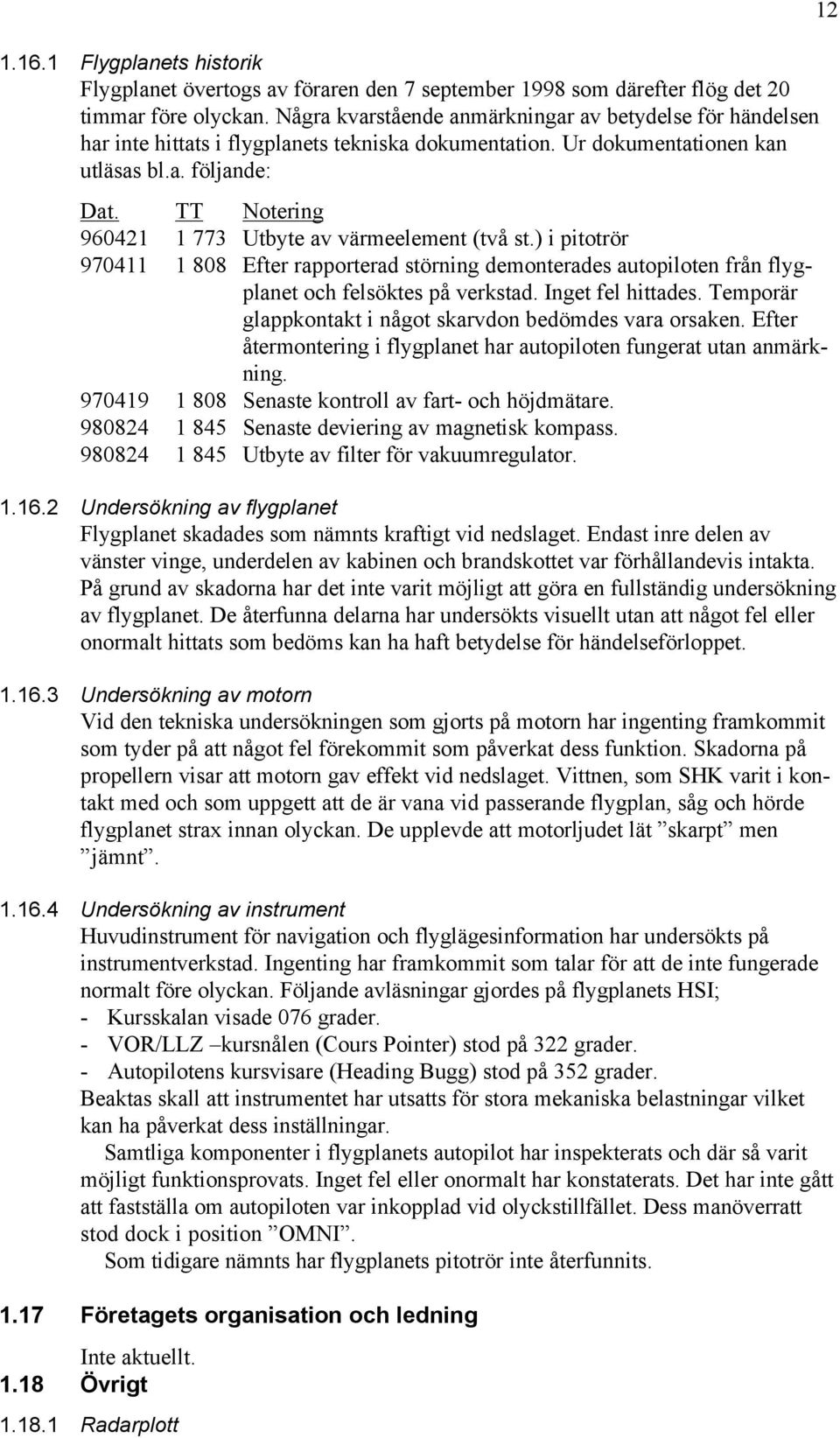 12

1.16.1 Flygplanets historik

Flygplanet övertogs av föraren den 7 september 1998 som därefter flög det 20 timmar före olyckan. Några kvarstående anmärkningar av betydelse för händelsen har inte hittats i flygplanets tekniska dokumentation. Ur dokumentationen kan utläsas bl.a. följande:

| Dat. | TT | Notering |
|---|---|---|
| 960421 | 1 773 | Utbyte av värmeelement (två st.) i pitotrör |
| 970411 | 1 808 | Efter rapporterad störning demonterades autopiloten från flygplanet och felsöktes på verkstad. Inget fel hittades. Temporär glappkontakt i något skarvdon bedömdes vara orsaken. Efter återmontering i flygplanet har autopiloten fungerat utan anmärkning. |
| 970419 | 1 808 | Senaste kontroll av fart- och höjdmätare. |
| 980824 | 1 845 | Senaste deviering av magnetisk kompass. |
| 980824 | 1 845 | Utbyte av filter för vakuumregulator. |

1.16.2 Undersökning av flygplanet

Flygplanet skadades som nämnts kraftigt vid nedslaget. Endast inre delen av vänster vinge, underdelen av kabinen och brandskottet var förhållandevis intakta. På grund av skadorna har det inte varit möjligt att göra en fullständig undersökning av flygplanet. De återfunna delarna har undersökts visuellt utan att något fel eller onormalt hittats som bedöms kan ha haft betydelse för händelseförloppet.

1.16.3 Undersökning av motorn

Vid den tekniska undersökningen som gjorts på motorn har ingenting framkommit som tyder på att något fel förekommit som påverkat dess funktion. Skadorna på propellern visar att motorn gav effekt vid nedslaget. Vittnen, som SHK varit i kontakt med och som uppgett att de är vana vid passerande flygplan, såg och hörde flygplanet strax innan olyckan. De upplevde att motorljudet lät ”skarpt” men ”jämnt”.

1.16.4 Undersökning av instrument

Huvudinstrument för navigation och flyglägesinformation har undersökts på instrumentverkstad. Ingenting har framkommit som talar för att de inte fungerade normalt före olyckan. Följande avläsningar gjordes på flygplanets HSI;
- Kursskalan visade 076 grader.
- VOR/LLZ –kursnålen (Cours Pointer) stod på 322 grader.
- Autopilotens kursvisare (Heading Bugg) stod på 352 grader.
Beaktas skall att instrumentet har utsatts för stora mekaniska belastningar vilket kan ha påverkat dess inställningar.

Samtliga komponenter i flygplanets autopilot har inspekterats och där så varit möjligt funktionsprovats. Inget fel eller onormalt har konstaterats. Det har inte gått att fastställa om autopiloten var inkopplad vid olyckstillfället. Dess manöverratt stod dock i position ”OMNI”.

Som tidigare nämnts har flygplanets pitotrör inte återfunnits.

1.17 Företagets organisation och ledning

Inte aktuellt.

1.18 Övrigt

1.18.1 Radarplott